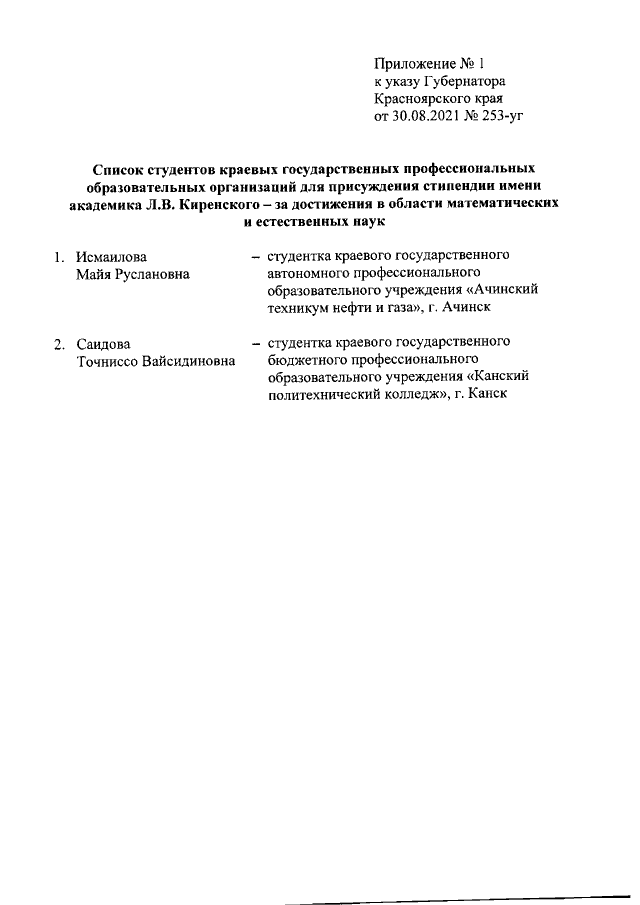 Приложение № 1
к указу Губернатора
Красноярского края
от 30.08.2021 № 253-уг

Список студентов краевых государственных профессиональных образовательных организаций для присуждения стипендии имени академика Л.В. Киренского – за достижения в области математических и естественных наук

1. Исмаилова Майя Руслановна – студентка краевого государственного автономного профессионального образовательного учреждения «Ачинский техникум нефти и газа», г. Ачинск

2. Саидова Точниссо Вайсидиновна – студентка краевого государственного бюджетного профессионального образовательного учреждения «Канский политехнический колледж», г. Канск